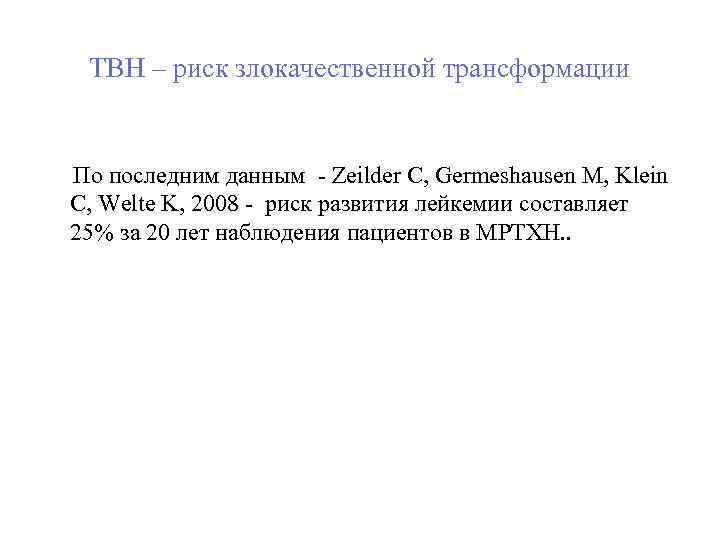 ТВН – риск злокачественной трансформации

По последним данным - Zeilder C, Germeshausen M, Klein C, Welte K, 2008 - риск развития лейкемии составляет 25% за 20 лет наблюдения пациентов в МРТХН..